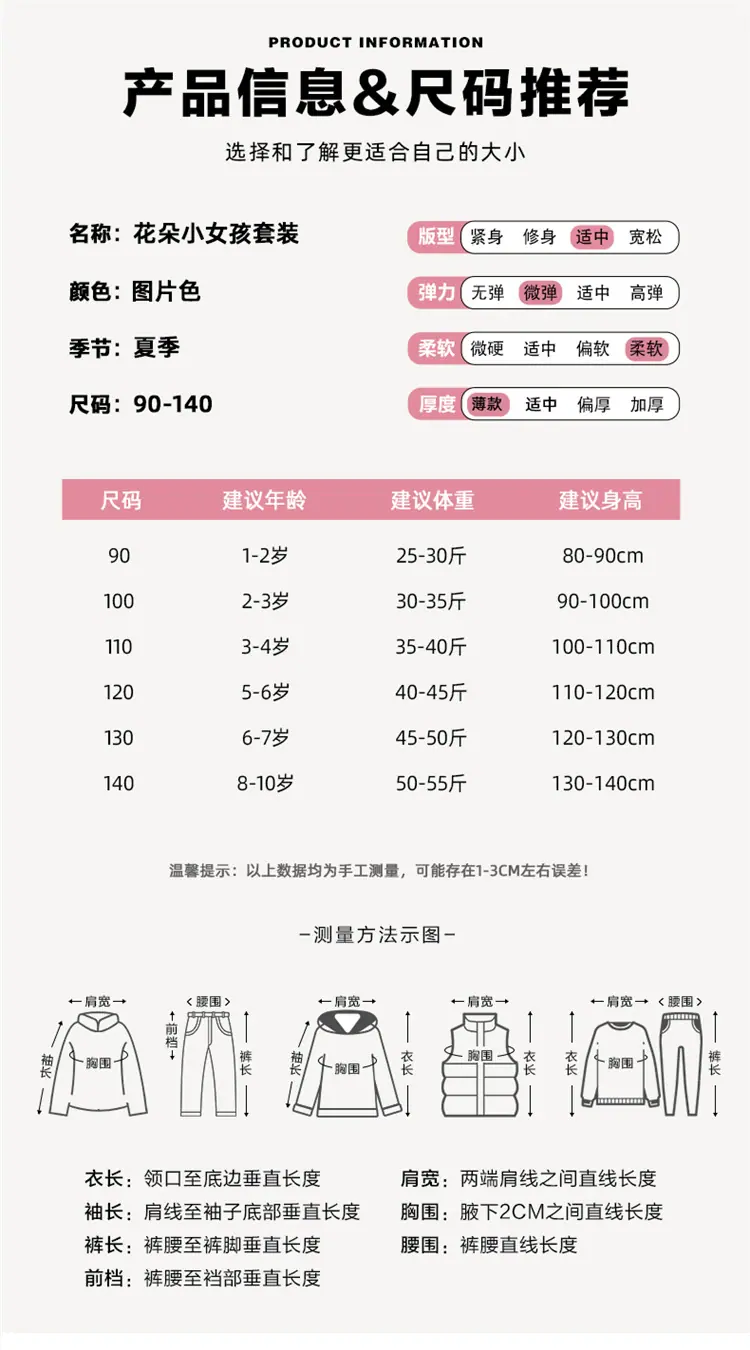 PRODUCT INFORMATION

产品信息&尺码推荐

选择和了解更适合自己的大小

名称：花朵小女孩套装

颜色：图片色

季节：夏季

尺码：90-140

版型 紧身 修身 适中 宽松

弹力 无弹 微弹 适中 高弹

柔软 微硬 适中 偏软 柔软

厚度 薄款 适中 偏厚 加厚

| 尺码 | 建议年龄 | 建议体重 | 建议身高 |
|---|---|---|---|
| 90 | 1-2岁 | 25-30斤 | 80-90cm |
| 100 | 2-3岁 | 30-35斤 | 90-100cm |
| 110 | 3-4岁 | 35-40斤 | 100-110cm |
| 120 | 5-6岁 | 40-45斤 | 110-120cm |
| 130 | 6-7岁 | 45-50斤 | 120-130cm |
| 140 | 8-10岁 | 50-55斤 | 130-140cm |

温馨提示：以上数据均为手工测量，可能存在1-3CM左右误差！

-测量方法示图-

肩宽 袖长 胸围 腰围 前档 裤长 肩宽 袖长 胸围 衣长 肩宽 胸围 衣长 肩宽 腰围 衣长 胸围 裤长

衣长：领口至底边垂直长度
袖长：肩线至袖子底部垂直长度
裤长：裤腰至裤脚垂直长度
前档：裤腰至裆部垂直长度

肩宽：两端肩线之间直线长度
胸围：腋下2CM之间直线长度
腰围：裤腰直线长度